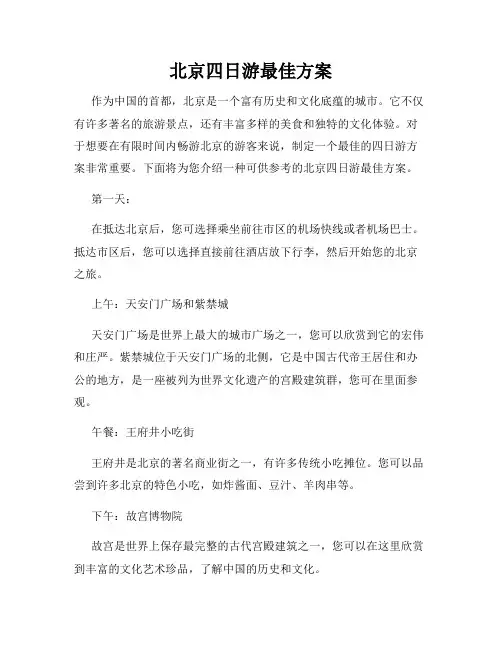 北京四日游最佳方案

作为中国的首都，北京是一个富有历史和文化底蕴的城市。它不仅有许多著名的旅游景点，还有丰富多样的美食和独特的文化体验。对于想要在有限时间内畅游北京的游客来说，制定一个最佳的四日游方案非常重要。下面将为您介绍一种可供参考的北京四日游最佳方案。

第一天：

在抵达北京后，您可选择乘坐前往市区的机场快线或者机场巴士。抵达市区后，您可以选择直接前往酒店放下行李，然后开始您的北京之旅。

上午：天安门广场和紫禁城

天安门广场是世界上最大的城市广场之一，您可以欣赏到它的宏伟和庄严。紫禁城位于天安门广场的北侧，它是中国古代帝王居住和办公的地方，是一座被列为世界文化遗产的宫殿建筑群，您可在里面参观。

午餐：王府井小吃街

王府井是北京的著名商业街之一，有许多传统小吃摊位。您可以品尝到许多北京的特色小吃，如炸酱面、豆汁、羊肉串等。

下午：故宫博物院

故宫是世界上保存最完整的古代宫殿建筑之一，您可以在这里欣赏到丰富的文化艺术珍品，了解中国的历史和文化。